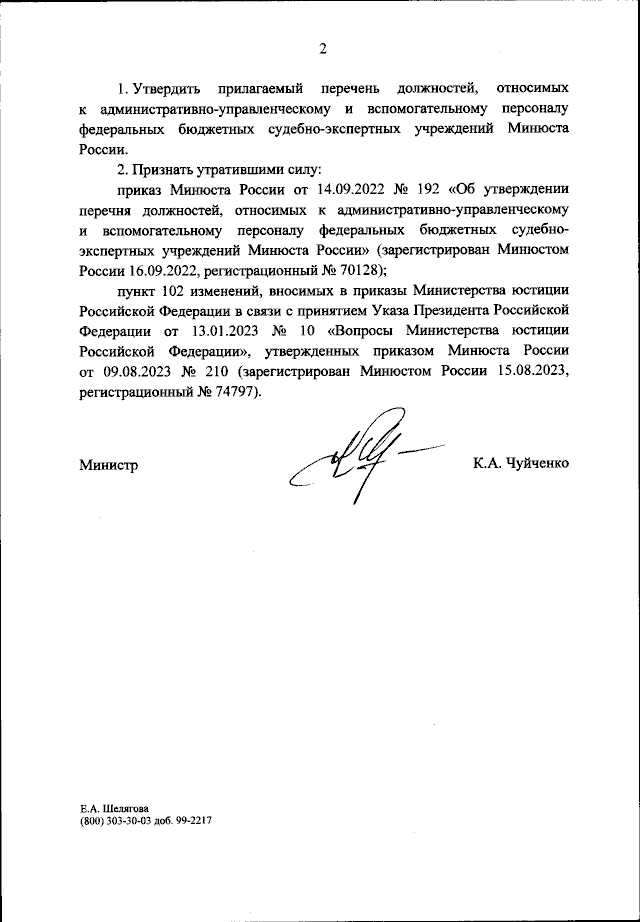 2

1. Утвердить прилагаемый перечень должностей, относимых к административно-управленческому и вспомогательному персоналу федеральных бюджетных судебно-экспертных учреждений Минюста России.

2. Признать утратившими силу:

приказ Минюста России от 14.09.2022 № 192 «Об утверждении перечня должностей, относимых к административно-управленческому и вспомогательному персоналу федеральных бюджетных судебно-экспертных учреждений Минюста России» (зарегистрирован Минюстом России 16.09.2022, регистрационный № 70128);

пункт 102 изменений, вносимых в приказы Министерства юстиции Российской Федерации в связи с принятием Указа Президента Российской Федерации от 13.01.2023 № 10 «Вопросы Министерства юстиции Российской Федерации», утвержденных приказом Минюста России от 09.08.2023 № 210 (зарегистрирован Минюстом России 15.08.2023, регистрационный № 74797).

Министр К.А. Чуйченко

Е.А. Шелягова
(800) 303-30-03 доб. 99-2217